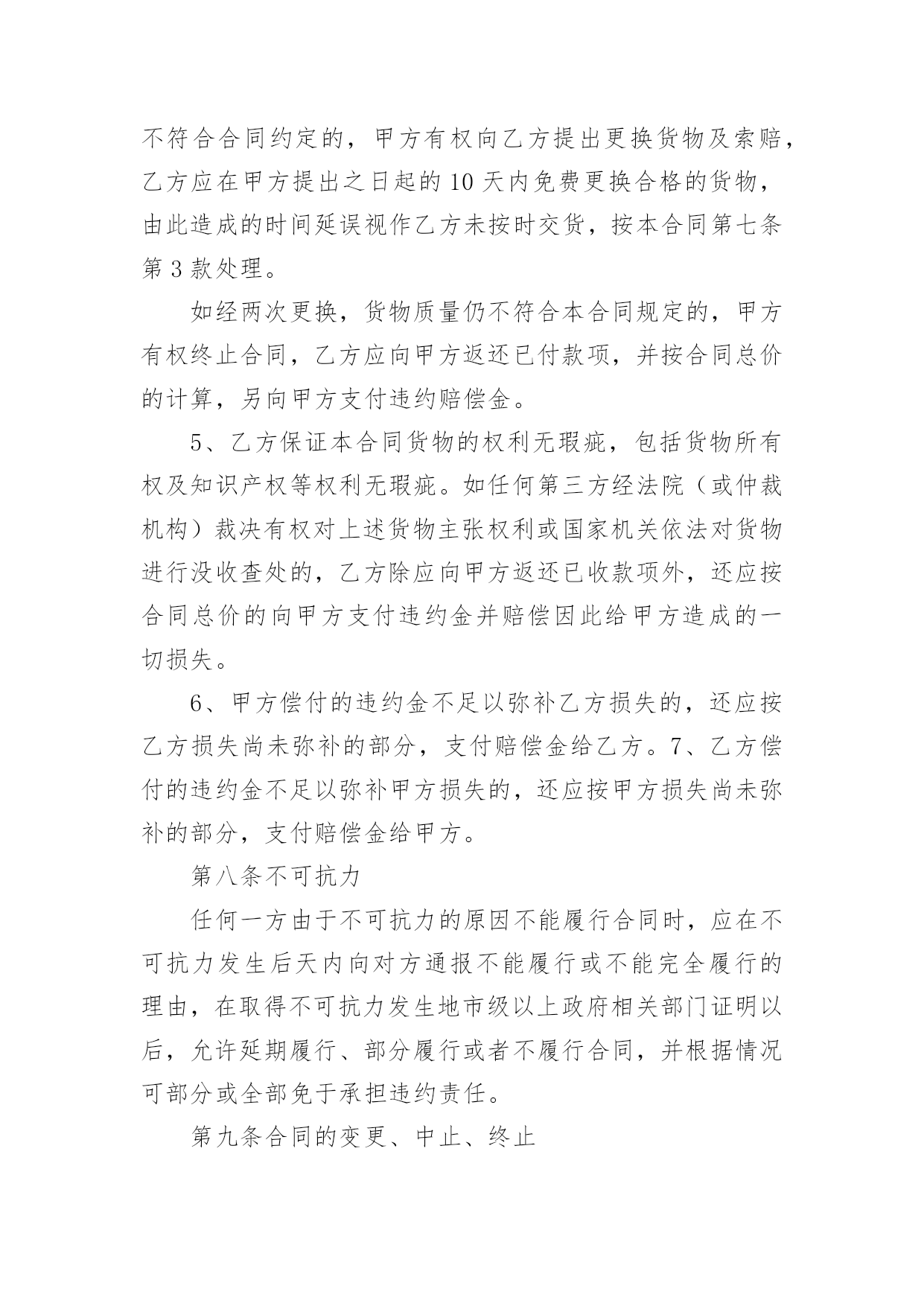 不符合合同约定的，甲方有权向乙方提出更换货物及索赔，乙方应在甲方提出之日起的 10 天内免费更换合格的货物，由此造成的时间延误视作乙方未按时交货，按本合同第七条第 3 款处理。

如经两次更换，货物质量仍不符合本合同规定的，甲方有权终止合同，乙方应向甲方返还已付款项，并按合同总价的计算，另向甲方支付违约赔偿金。

5、乙方保证本合同货物的权利无瑕疵，包括货物所有权及知识产权等权利无瑕疵。如任何第三方经法院（或仲裁机构）裁决有权对上述货物主张权利或国家机关依法对货物进行没收查处的，乙方除应向甲方返还已收款项外，还应按合同总价的向甲方支付违约金并赔偿因此给甲方造成的一切损失。

6、甲方偿付的违约金不足以弥补乙方损失的，还应按乙方损失尚未弥补的部分，支付赔偿金给乙方。7、乙方偿付的违约金不足以弥补甲方损失的，还应按甲方损失尚未弥补的部分，支付赔偿金给甲方。

第八条不可抗力

任何一方由于不可抗力的原因不能履行合同时，应在不可抗力发生后天内向对方通报不能履行或不能完全履行的理由，在取得不可抗力发生地市级以上政府相关部门证明以后，允许延期履行、部分履行或者不履行合同，并根据情况可部分或全部免于承担违约责任。

第九条合同的变更、中止、终止